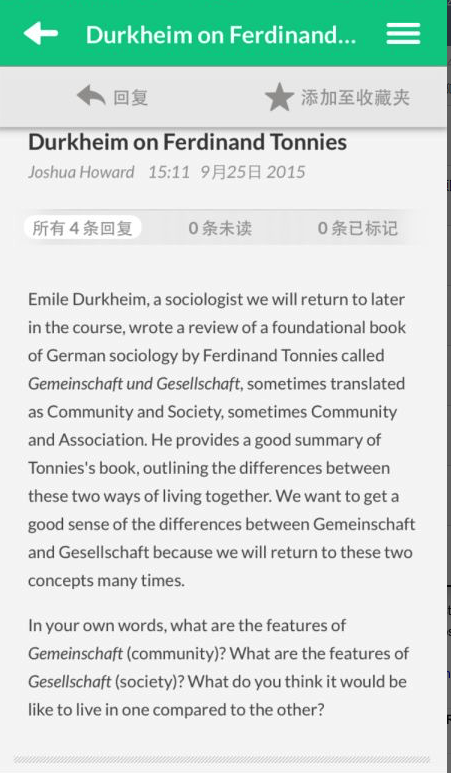 Durkheim on Ferdinand...

回复 添加至收藏夹

Durkheim on Ferdinand Tonnies
Joshua Howard 15:11 9月25日 2015

所有 4 条回复 0 条未读 0 条已标记

Emile Durkheim, a sociologist we will return to later in the course, wrote a review of a foundational book of German sociology by Ferdinand Tonnies called Gemeinschaft und Gesellschaft, sometimes translated as Community and Society, sometimes Community and Association. He provides a good summary of Tonnies's book, outlining the differences between these two ways of living together. We want to get a good sense of the differences between Gemeinschaft and Gesellschaft because we will return to these two concepts many times.

In your own words, what are the features of Gemeinschaft (community)? What are the features of Gesellschaft (society)? What do you think it would be like to live in one compared to the other?